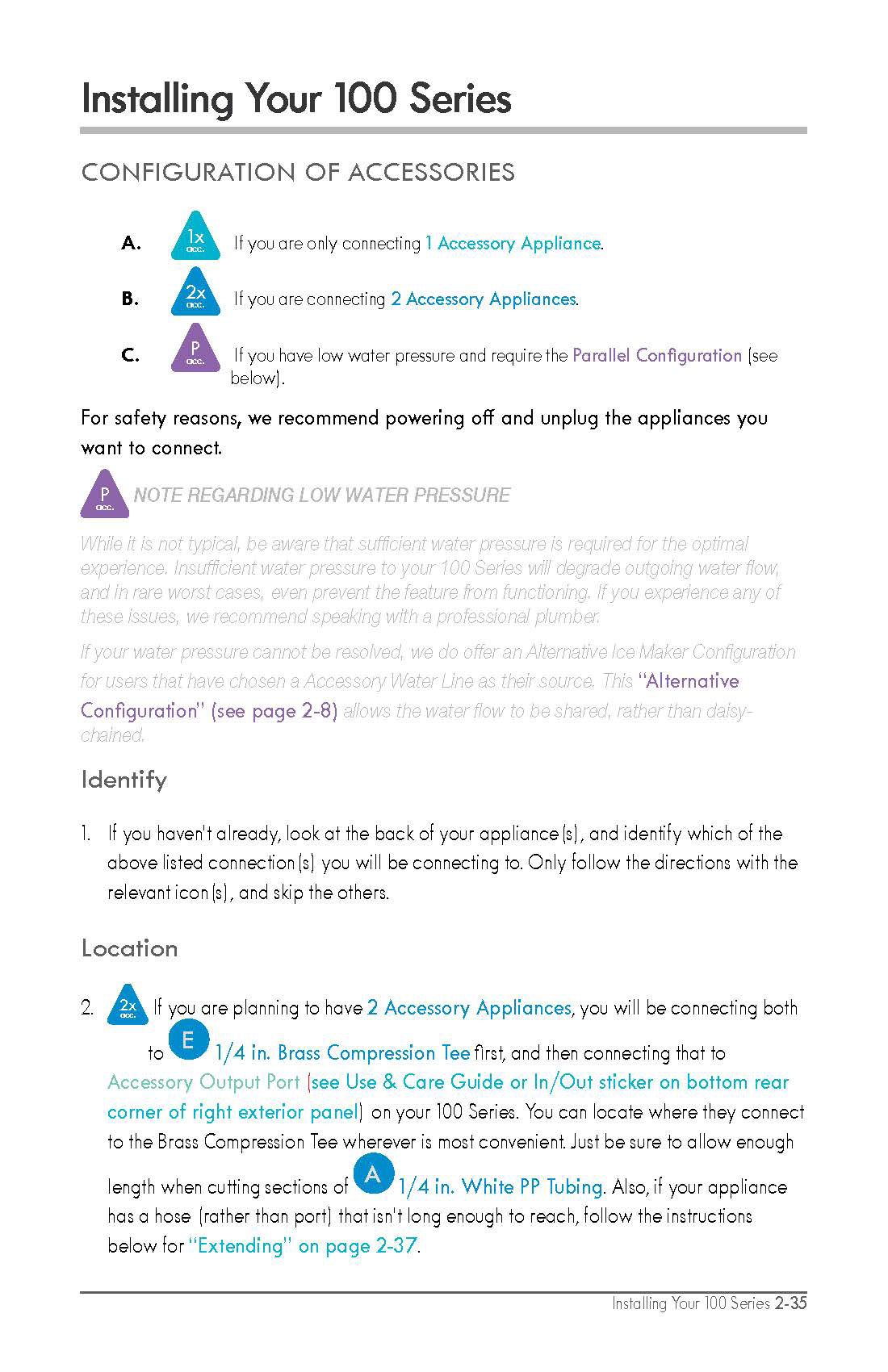 Installing Your 100 Series

CONFIGURATION OF ACCESSORIES

A. 1x acc. If you are only connecting 1 Accessory Appliance.

B. 2x acc. If you are connecting 2 Accessory Appliances.

C. P acc. If you have low water pressure and require the Parallel Configuration (see below).

For safety reasons, we recommend powering off and unplug the appliances you want to connect.

P acc. NOTE REGARDING LOW WATER PRESSURE

While it is not typical, be aware that sufficient water pressure is required for the optimal experience. Insufficient water pressure to your 100 Series will degrade outgoing water flow, and in rare worst cases, even prevent the feature from functioning. If you experience any of these issues, we recommend speaking with a professional plumber.

If your water pressure cannot be resolved, we do offer an Alternative Ice Maker Configuration for users that have chosen a Accessory Water Line as their source. This "Alternative Configuration" (see page 2-8) allows the water flow to be shared, rather than daisy-chained.

Identify

1. If you haven't already, look at the back of your appliance(s), and identify which of the above listed connection(s) you will be connecting to. Only follow the directions with the relevant icon(s), and skip the others.

Location

2. 2x acc. If you are planning to have 2 Accessory Appliances, you will be connecting both to E 1/4 in. Brass Compression Tee first, and then connecting that to Accessory Output Port (see Use & Care Guide or In/Out sticker on bottom rear corner of right exterior panel) on your 100 Series. You can locate where they connect to the Brass Compression Tee wherever is most convenient. Just be sure to allow enough length when cutting sections of A 1/4 in. White PP Tubing. Also, if your appliance has a hose (rather than port) that isn't long enough to reach, follow the instructions below for "Extending" on page 2-37.

Installing Your 100 Series 2-35